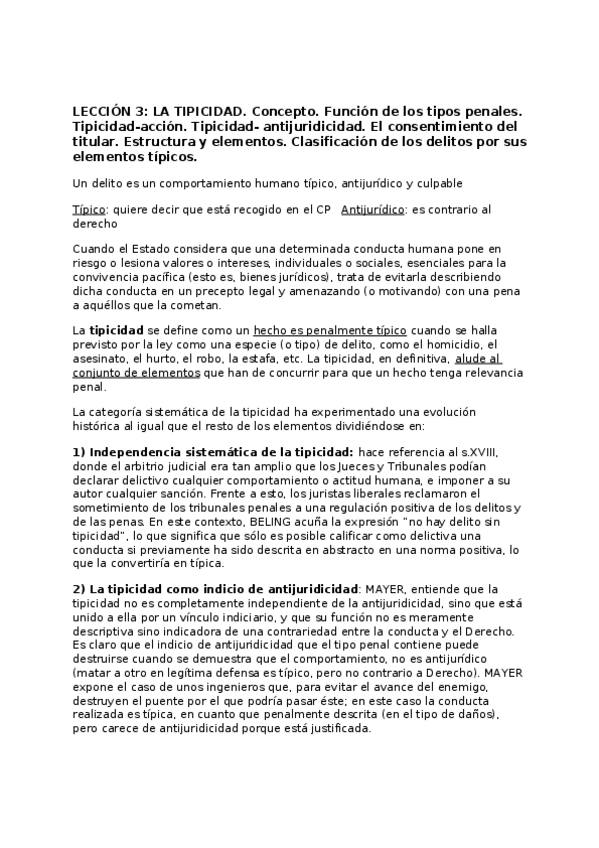 LECCIÓN 3: LA TIPICIDAD. Concepto. Función de los tipos penales. Tipicidad-acción. Tipicidad- antijuridicidad. El consentimiento del titular. Estructura y elementos. Clasificación de los delitos por sus elementos típicos.

Un delito es un comportamiento humano típico, antijurídico y culpable

Típico: quiere decir que está recogido en el CP Antijurídico: es contrario al derecho

Cuando el Estado considera que una determinada conducta humana pone en riesgo o lesiona valores o intereses, individuales o sociales, esenciales para la convivencia pacífica (esto es, bienes jurídicos), trata de evitarla describiendo dicha conducta en un precepto legal y amenazando (o motivando) con una pena a aquéllos que la cometan.

La tipicidad se define como un hecho es penalmente típico cuando se halla previsto por la ley como una especie (o tipo) de delito, como el homicidio, el asesinato, el hurto, el robo, la estafa, etc. La tipicidad, en definitiva, alude al conjunto de elementos que han de concurrir para que un hecho tenga relevancia penal.

La categoría sistemática de la tipicidad ha experimentado una evolución histórica al igual que el resto de los elementos dividiéndose en:

1) Independencia sistemática de la tipicidad: hace referencia al s.XVIII, donde el arbitrio judicial era tan amplio que los Jueces y Tribunales podían declarar delictivo cualquier comportamiento o actitud humana, e imponer a su autor cualquier sanción. Frente a esto, los juristas liberales reclamaron el sometimiento de los tribunales penales a una regulación positiva de los delitos y de las penas. En este contexto, BELING acuña la expresión "no hay delito sin tipicidad", lo que significa que sólo es posible calificar como delictiva una conducta si previamente ha sido descrita en abstracto en una norma positiva, lo que la convertiría en típica.

2) La tipicidad como indicio de antijuridicidad: MAYER, entiende que la tipicidad no es completamente independiente de la antijuridicidad, sino que está unido a ella por un vínculo indiciario, y que su función no es meramente descriptiva sino indicadora de una contrariedad entre la conducta y el Derecho. Es claro que el indicio de antijuridicidad que el tipo penal contiene puede destruirse cuando se demuestra que el comportamiento, no es antijurídico (matar a otro en legítima defensa es típico, pero no contrario a Derecho). MAYER expone el caso de unos ingenieros que, para evitar el avance del enemigo, destruyen el puente por el que podría pasar éste; en este caso la conducta realizada es típica, en cuanto que penalmente descrita (en el tipo de daños), pero carece de antijuridicidad porque está justificada.